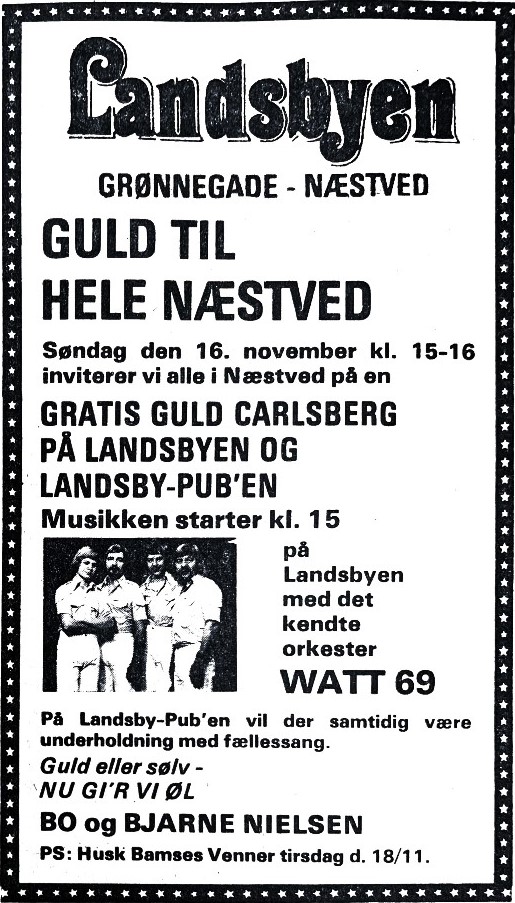 Landsbyen

GRØNNEGADE - NÆSTVED

GULD TIL HELE NÆSTVED

Søndag den 16. november kl. 15-16 inviterer vi alle i Næstved på en

GRATIS GULD CARLSBERG PÅ LANDSBYEN OG LANDSBY-PUB'EN

Musikken starter kl. 15

på Landsbyen med det kendte orkester

WATT 69

På Landsby-Pub'en vil der samtidig være underholdning med fællessang.

Guld eller sølv - NU GI'R VI ØL

BO og BJARNE NIELSEN

PS: Husk Bamses Venner tirsdag d. 18/11.